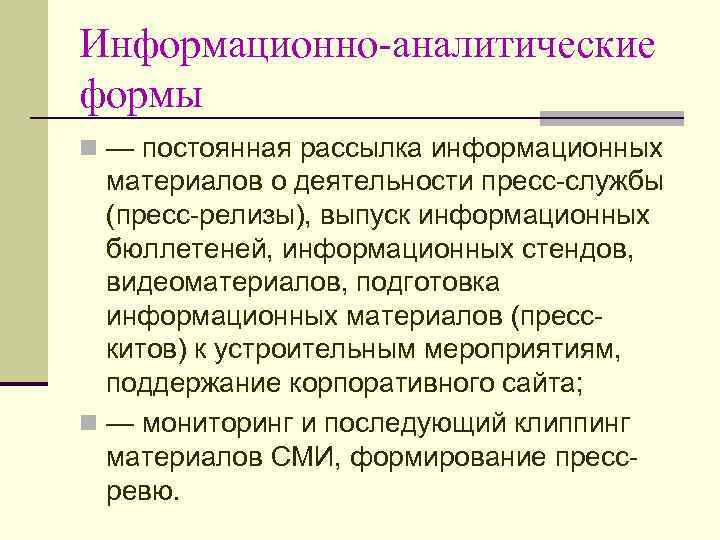 Информационно-аналитические формы

— постоянная рассылка информационных материалов о деятельности пресс-службы (пресс-релизы), выпуск информационных бюллетеней, информационных стендов, видеоматериалов, подготовка информационных материалов (пресс-китов) к устроительным мероприятиям, поддержание корпоративного сайта;

— мониторинг и последующий клиппинг материалов СМИ, формирование пресс-ревю.